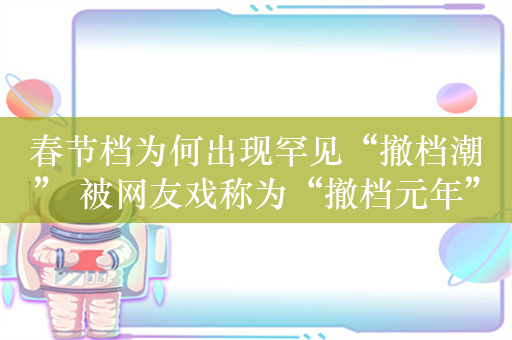 春节档为何出现罕见“撤档潮” 被网友戏称为“撤档元年”